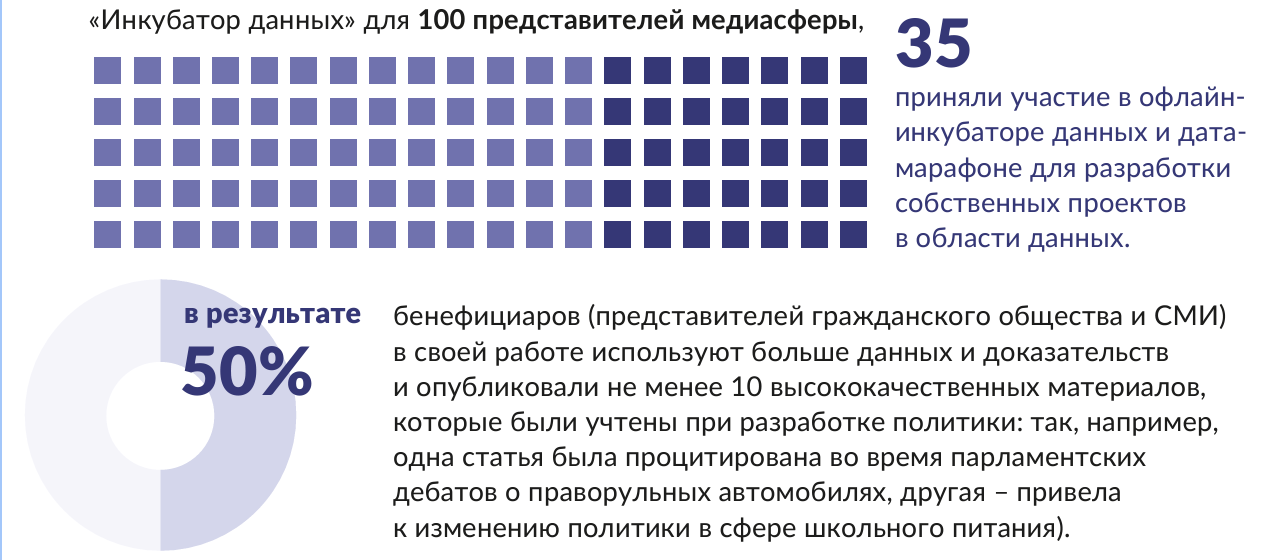 «Инкубатор данных» для 100 представителей медиасферы,

35
приняли участие в офлайн-инкубаторе данных и дата-марафоне для разработки собственных проектов в области данных.

в результате
50%

бенефициаров (представителей гражданского общества и СМИ) в своей работе используют больше данных и доказательств и опубликовали не менее 10 высококачественных материалов, которые были учтены при разработке политики: так, например, одна статья была процитирована во время парламентских дебатов о праворульных автомобилях, другая – привела к изменению политики в сфере школьного питания).